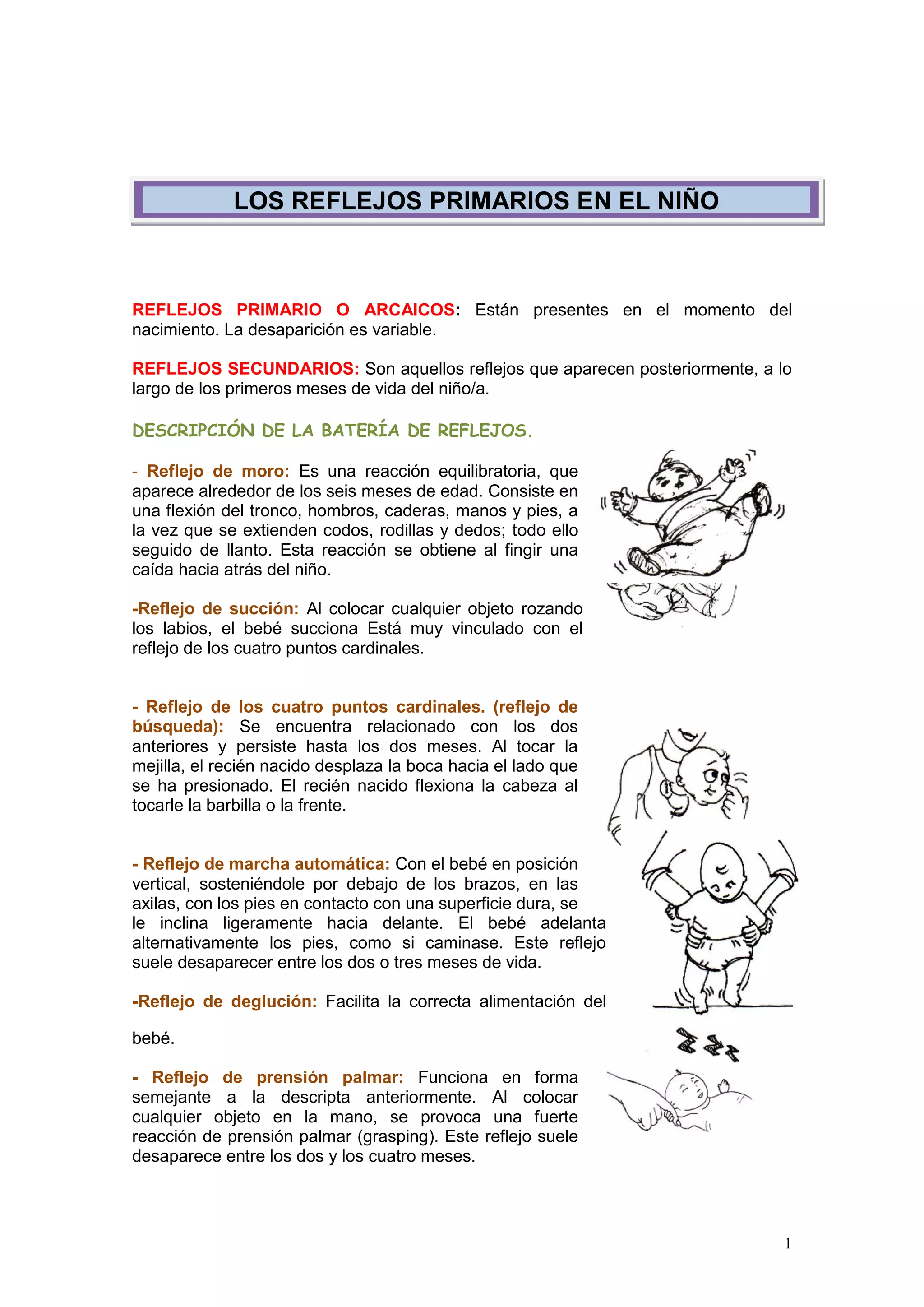 LOS REFLEJOS PRIMARIOS EN EL NIÑO

REFLEJOS PRIMARIO O ARCAICOS: Están presentes en el momento del nacimiento. La desaparición es variable.

REFLEJOS SECUNDARIOS: Son aquellos reflejos que aparecen posteriormente, a lo largo de los primeros meses de vida del niño/a.

DESCRIPCIÓN DE LA BATERÍA DE REFLEJOS.

- Reflejo de moro: Es una reacción equilibratoria, que aparece alrededor de los seis meses de edad. Consiste en una flexión del tronco, hombros, caderas, manos y pies, a la vez que se extienden codos, rodillas y dedos; todo ello seguido de llanto. Esta reacción se obtiene al fingir una caída hacia atrás del niño.

-Reflejo de succión: Al colocar cualquier objeto rozando los labios, el bebé succiona Está muy vinculado con el reflejo de los cuatro puntos cardinales.

- Reflejo de los cuatro puntos cardinales. (reflejo de búsqueda): Se encuentra relacionado con los dos anteriores y persiste hasta los dos meses. Al tocar la mejilla, el recién nacido desplaza la boca hacia el lado que se ha presionado. El recién nacido flexiona la cabeza al tocarle la barbilla o la frente.

- Reflejo de marcha automática: Con el bebé en posición vertical, sosteniéndole por debajo de los brazos, en las axilas, con los pies en contacto con una superficie dura, se le inclina ligeramente hacia delante. El bebé adelanta alternativamente los pies, como si caminase. Este reflejo suele desaparecer entre los dos o tres meses de vida.

-Reflejo de deglución: Facilita la correcta alimentación del bebé.

- Reflejo de prensión palmar: Funciona en forma semejante a la descripta anteriormente. Al colocar cualquier objeto en la mano, se provoca una fuerte reacción de prensión palmar (grasping). Este reflejo suele desaparece entre los dos y los cuatro meses.

1